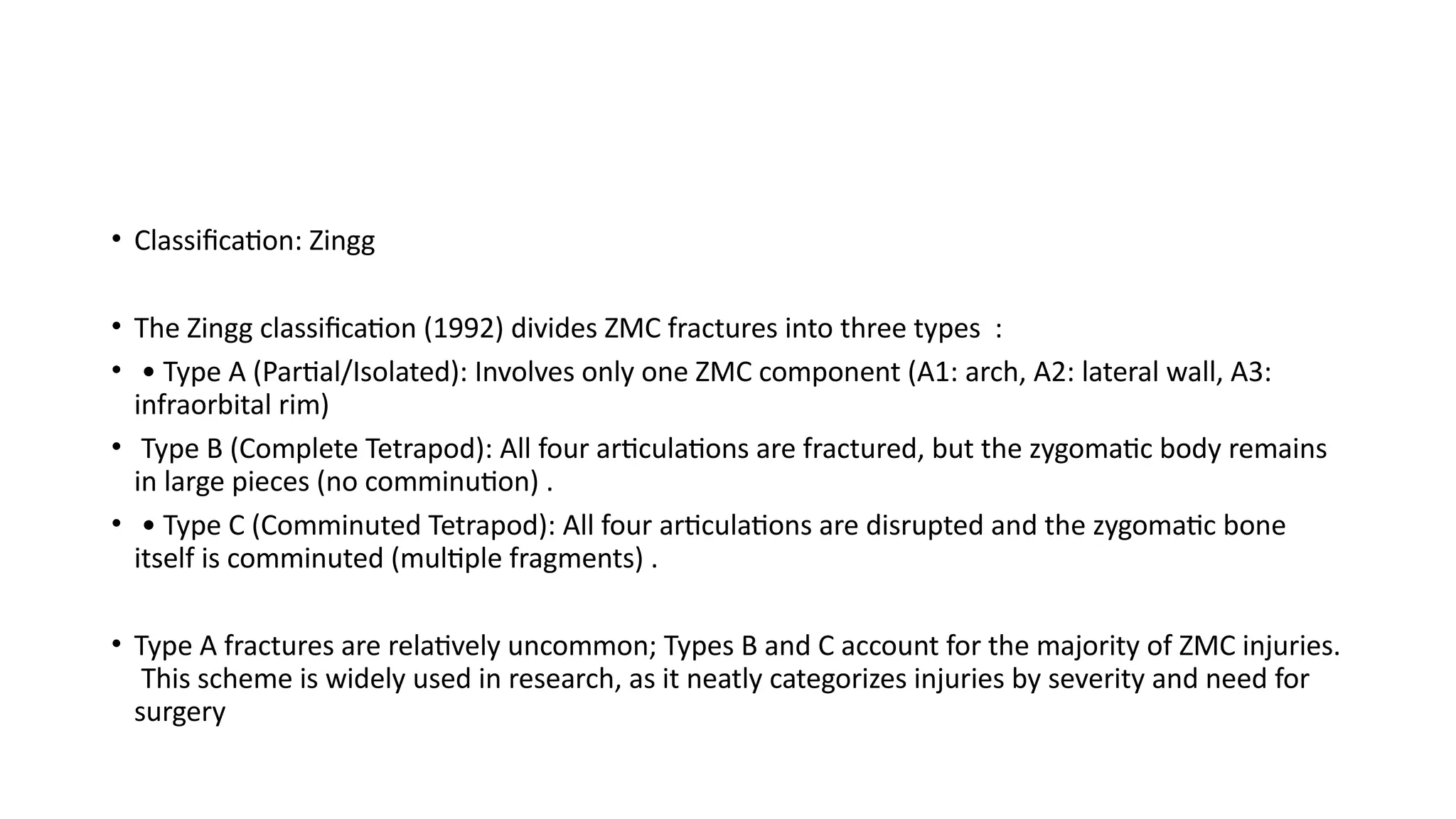 • Classification: Zingg

• The Zingg classification (1992) divides ZMC fractures into three types :

• • Type A (Partial/Isolated): Involves only one ZMC component (A1: arch, A2: lateral wall, A3: infraorbital rim)

• Type B (Complete Tetrapod): All four articulations are fractured, but the zygomatic body remains in large pieces (no comminution) .

• • Type C (Comminuted Tetrapod): All four articulations are disrupted and the zygomatic bone itself is comminuted (multiple fragments) .

• Type A fractures are relatively uncommon; Types B and C account for the majority of ZMC injuries. This scheme is widely used in research, as it neatly categorizes injuries by severity and need for surgery